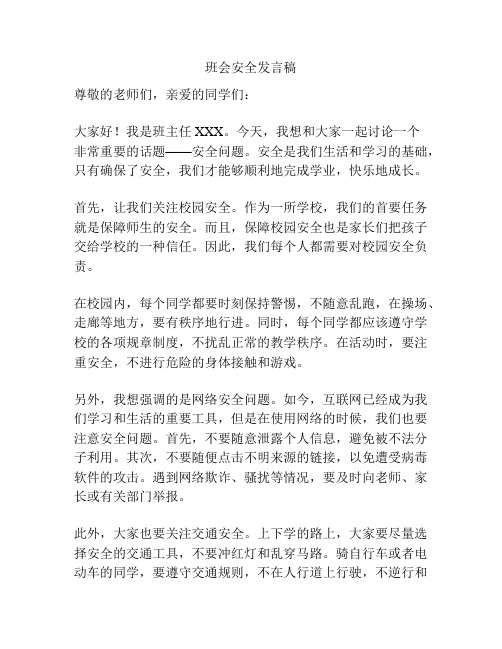 班会安全发言稿

尊敬的老师们，亲爱的同学们：

大家好！我是班主任 XXX。今天，我想和大家一起讨论一个非常重要的话题——安全问题。安全是我们生活和学习的基础，只有确保了安全，我们才能够顺利地完成学业，快乐地成长。

首先，让我们关注校园安全。作为一所学校，我们的首要任务就是保障师生的安全。而且，保障校园安全也是家长们把孩子交给学校的一种信任。因此，我们每个人都需要对校园安全负责。

在校园内，每个同学都要时刻保持警惕，不随意乱跑，在操场、走廊等地方，要有秩序地行进。同时，每个同学都应该遵守学校的各项规章制度，不扰乱正常的教学秩序。在活动时，要注重安全，不进行危险的身体接触和游戏。

另外，我想强调的是网络安全问题。如今，互联网已经成为我们学习和生活的重要工具，但是在使用网络的时候，我们也要注意安全问题。首先，不要随意泄露个人信息，避免被不法分子利用。其次，不要随便点击不明来源的链接，以免遭受病毒软件的攻击。遇到网络欺诈、骚扰等情况，要及时向老师、家长或有关部门举报。

此外，大家也要关注交通安全。上下学的路上，大家要尽量选择安全的交通工具，不要冲红灯和乱穿马路。骑自行车或者电动车的同学，要遵守交通规则，不在人行道上行驶，不逆行和